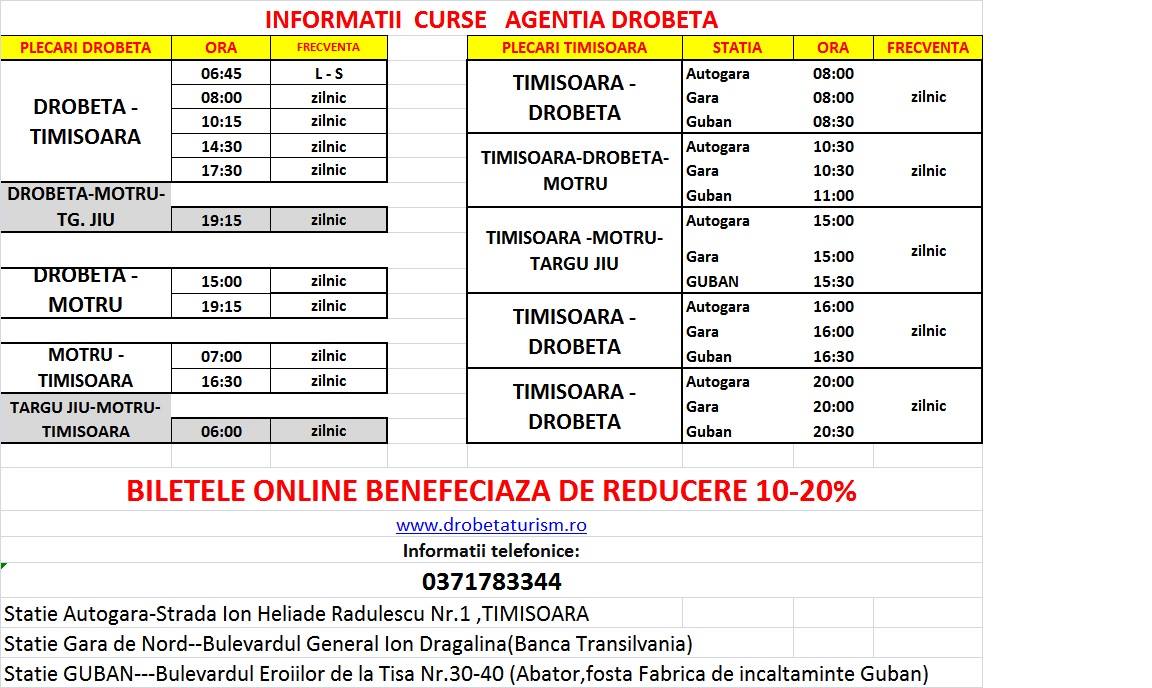 INFORMATII CURSE AGENTIA DROBETA

| PLECARI DROBETA | ORA | FRECVENTA |
|---|---|---|
| DROBETA - TIMISOARA | 06:45 | L - S |
| | 08:00 | zilnic |
| | 10:15 | zilnic |
| | 14:30 | zilnic |
| | 17:30 | zilnic |
| DROBETA-MOTRU-TG. JIU | 19:15 | zilnic |
| DROBETA - MOTRU | 15:00 | zilnic |
| | 19:15 | zilnic |
| MOTRU - TIMISOARA | 07:00 | zilnic |
| | 16:30 | zilnic |
| TARGU JIU-MOTRU-TIMISOARA | 06:00 | zilnic |

| PLECARI TIMISOARA | STATIA | ORA | FRECVENTA |
|---|---|---|---|
| TIMISOARA - DROBETA | Autogara | 08:00 | zilnic |
| | Gara | 08:00 | |
| | Guban | 08:30 | |
| TIMISOARA-DROBETA-MOTRU | Autogara | 10:30 | zilnic |
| | Gara | 10:30 | |
| | Guban | 11:00 | |
| TIMISOARA -MOTRU-TARGU JIU | Autogara | 15:00 | zilnic |
| | Gara | 15:00 | |
| | GUBAN | 15:30 | |
| TIMISOARA - DROBETA | Autogara | 16:00 | zilnic |
| | Gara | 16:00 | |
| | Guban | 16:30 | |
| TIMISOARA - DROBETA | Autogara | 20:00 | zilnic |
| | Gara | 20:00 | |
| | Guban | 20:30 | |

BILETELE ONLINE BENEFECIAZA DE REDUCERE 10-20%

www.drobetaturism.ro

Informatii telefonice:

0371783344

Statie Autogara-Strada Ion Heliade Radulescu Nr.1 ,TIMISOARA

Statie Gara de Nord--Bulevardul General Ion Dragalina(Banca Transilvania)

Statie GUBAN---Bulevardul Eroiilor de la Tisa Nr.30-40 (Abator,fosta Fabrica de incaltaminte Guban)